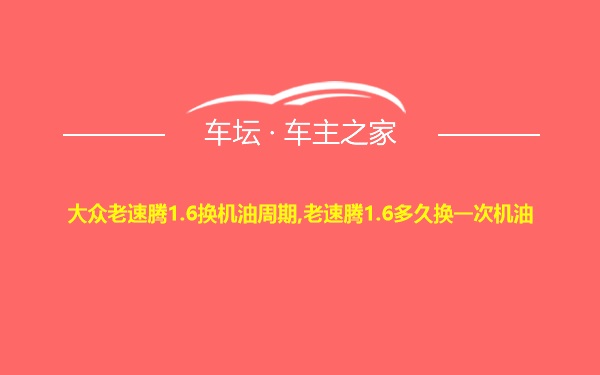 车坛 · 车主之家

大众老速腾1.6换机油周期,老速腾1.6多久换一次机油